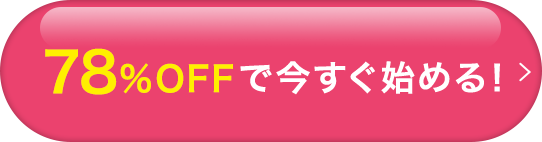 78％OFFで今すぐ始める！ ＞